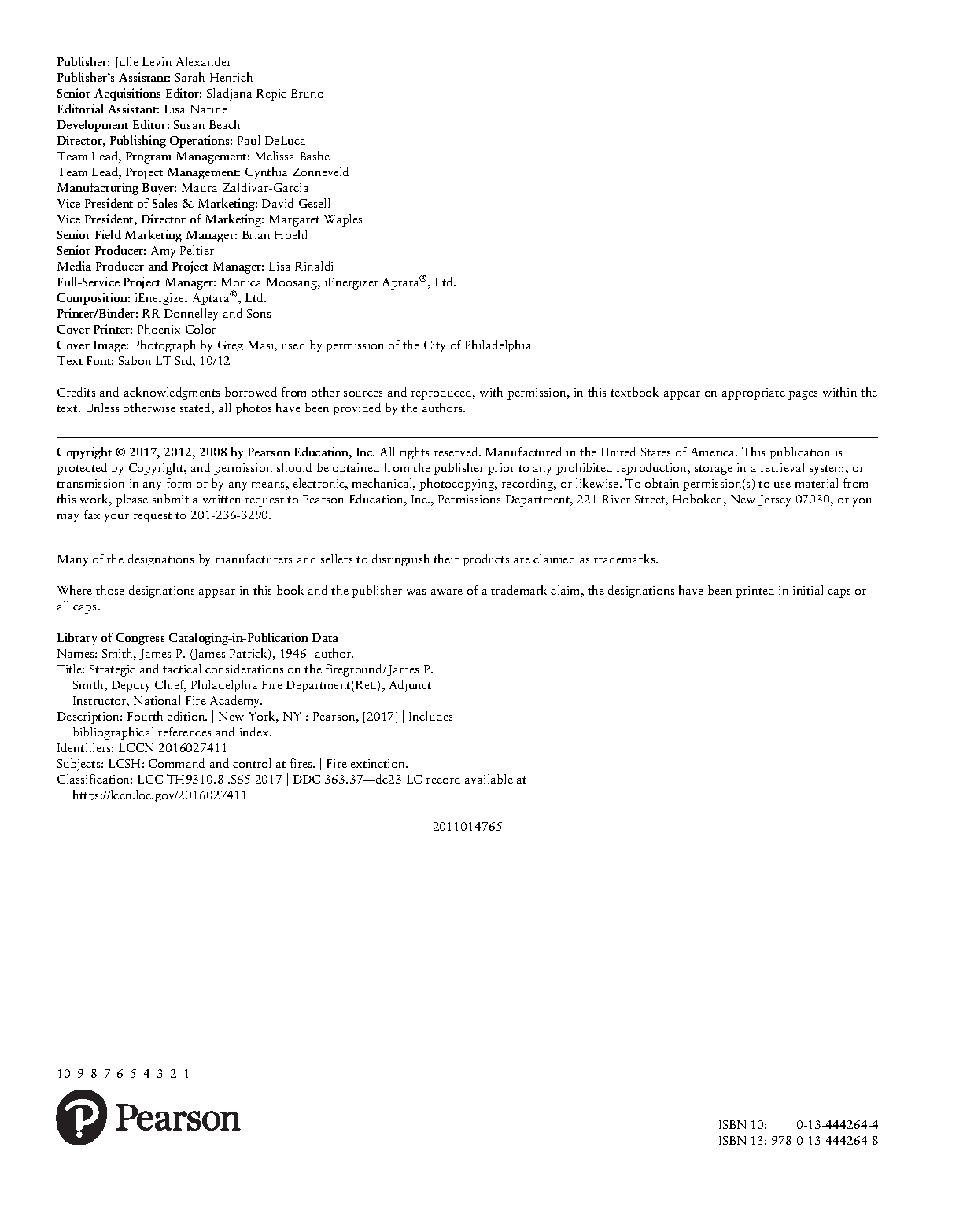 Publisher: Julie Levin Alexander
Publisher's Assistant: Sarah Henrich
Senior Acquisitions Editor: Sladjana Repic Bruno
Editorial Assistant: Lisa Narine
Development Editor: Susan Beach
Director, Publishing Operations: Paul DeLuca
Team Lead, Program Management: Melissa Bashe
Team Lead, Project Management: Cynthia Zonneveld
Manufacturing Buyer: Maura Zaldivar-Garcia
Vice President of Sales & Marketing: David Gesell
Vice President, Director of Marketing: Margaret Waples
Senior Field Marketing Manager: Brian Hoehl
Senior Producer: Amy Peltier
Media Producer and Project Manager: Lisa Rinaldi
Full-Service Project Manager: Monica Moosang, iEnergizer Aptara®, Ltd.
Composition: iEnergizer Aptara®, Ltd.
Printer/Binder: RR Donnelley and Sons
Cover Printer: Phoenix Color
Cover Image: Photograph by Greg Masi, used by permission of the City of Philadelphia
Text Font: Sabon LT Std, 10/12

Credits and acknowledgments borrowed from other sources and reproduced, with permission, in this textbook appear on appropriate pages within the text. Unless otherwise stated, all photos have been provided by the authors.

Copyright © 2017, 2012, 2008 by Pearson Education, Inc. All rights reserved. Manufactured in the United States of America. This publication is protected by Copyright, and permission should be obtained from the publisher prior to any prohibited reproduction, storage in a retrieval system, or transmission in any form or by any means, electronic, mechanical, photocopying, recording, or likewise. To obtain permission(s) to use material from this work, please submit a written request to Pearson Education, Inc., Permissions Department, 221 River Street, Hoboken, New Jersey 07030, or you may fax your request to 201-236-3290.

Many of the designations by manufacturers and sellers to distinguish their products are claimed as trademarks.

Where those designations appear in this book and the publisher was aware of a trademark claim, the designations have been printed in initial caps or all caps.

Library of Congress Cataloging-in-Publication Data
Names: Smith, James P. (James Patrick), 1946- author.
Title: Strategic and tactical considerations on the fireground/James P. Smith, Deputy Chief, Philadelphia Fire Department(Ret.), Adjunct Instructor, National Fire Academy.
Description: Fourth edition. | New York, NY : Pearson, [2017] | Includes bibliographical references and index.
Identifiers: LCCN 2016027411
Subjects: LCSH: Command and control at fires. | Fire extinction.
Classification: LCC TH9310.8 .S65 2017 | DDC 363.37—dc23 LC record available at https://lccn.loc.gov/2016027411

2011014765

10 9 8 7 6 5 4 3 2 1

Pearson

ISBN 10: 0-13-444264-4
ISBN 13: 978-0-13-444264-8